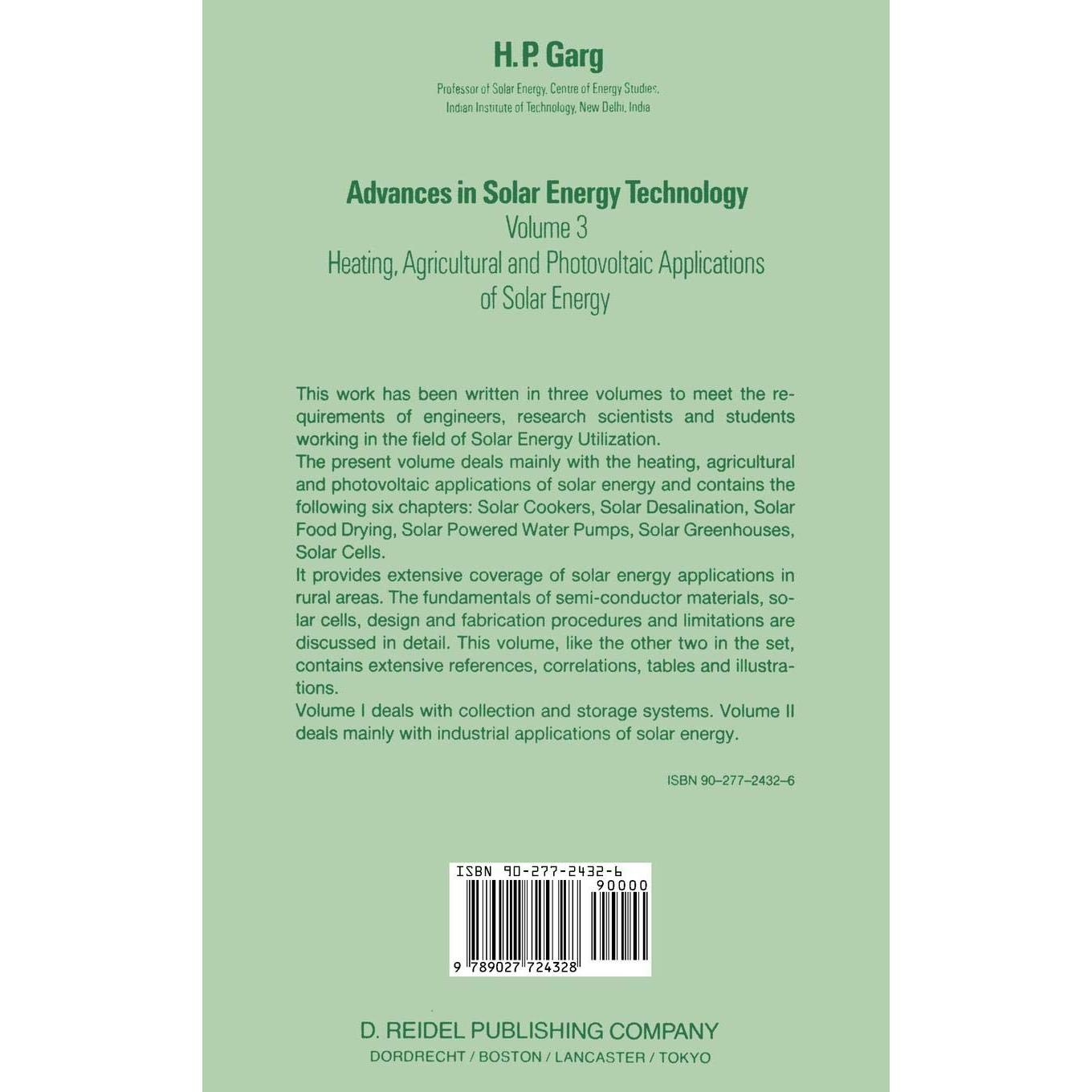 H. P. Garg

Professor of Solar Energy, Centre of Energy Studies,
Indian Institute of Technology, New Delhi, India

Advances in Solar Energy Technology
Volume 3
Heating, Agricultural and Photovoltaic Applications of Solar Energy

This work has been written in three volumes to meet the requirements of engineers, research scientists and students working in the field of Solar Energy Utilization.

The present volume deals mainly with the heating, agricultural and photovoltaic applications of solar energy and contains the following six chapters: Solar Cookers, Solar Desalination, Solar Food Drying, Solar Powered Water Pumps, Solar Greenhouses, Solar Cells.

It provides extensive coverage of solar energy applications in rural areas. The fundamentals of semi-conductor materials, solar cells, design and fabrication procedures and limitations are discussed in detail. This volume, like the other two in the set, contains extensive references, correlations, tables and illustrations.

Volume I deals with collection and storage systems. Volume II deals mainly with industrial applications of solar energy.

ISBN 90–277–2432–6

ISBN 90-277-2432-6
90000
9 789027 724328

D. REIDEL PUBLISHING COMPANY
DORDRECHT / BOSTON / LANCASTER / TOKYO